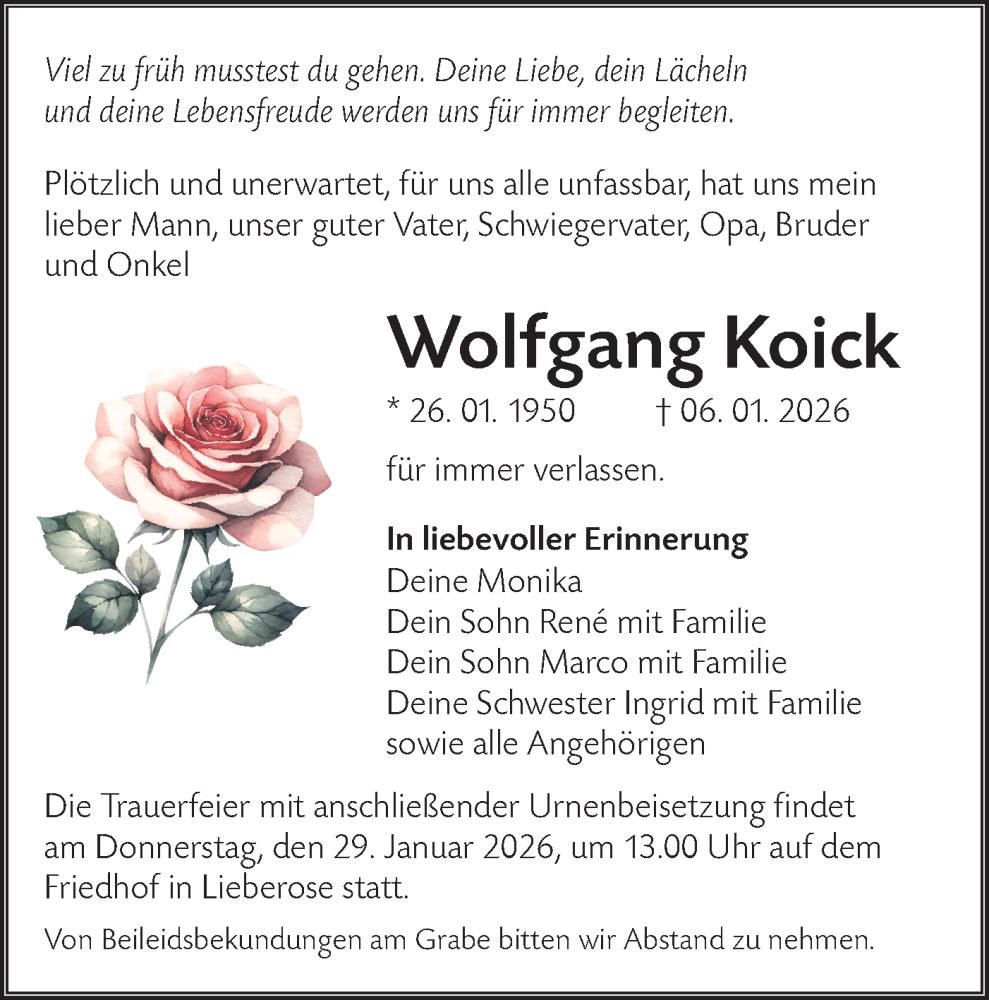 Viel zu früh musstest du gehen. Deine Liebe, dein Lächeln und deine Lebensfreude werden uns für immer begleiten.

Plötzlich und unerwartet, für uns alle unfassbar, hat uns mein lieber Mann, unser guter Vater, Schwiegervater, Opa, Bruder und Onkel

Wolfgang Koick

* 26. 01. 1950 † 06. 01. 2026

für immer verlassen.

In liebevoller Erinnerung
Deine Monika
Dein Sohn René mit Familie
Dein Sohn Marco mit Familie
Deine Schwester Ingrid mit Familie
sowie alle Angehörigen

Die Trauerfeier mit anschließender Urnenbeisetzung findet am Donnerstag, den 29. Januar 2026, um 13.00 Uhr auf dem Friedhof in Lieberose statt.

Von Beileidsbekundungen am Grabe bitten wir Abstand zu nehmen.